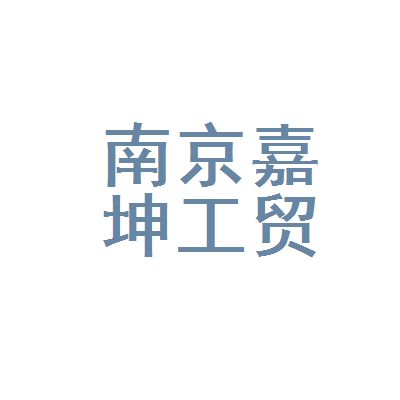 南京嘉
坤工贸